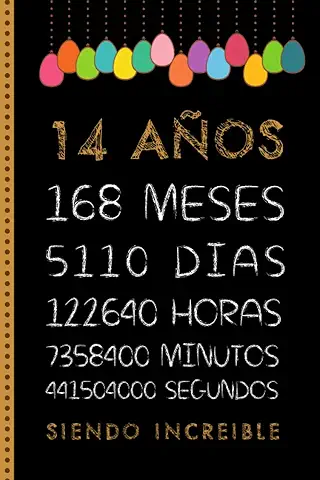 14 AÑOS

168 MESES

5110 DIAS

122640 HORAS

7358400 MINUTOS

441504000 SEGUNDOS

SIENDO INCREIBLE